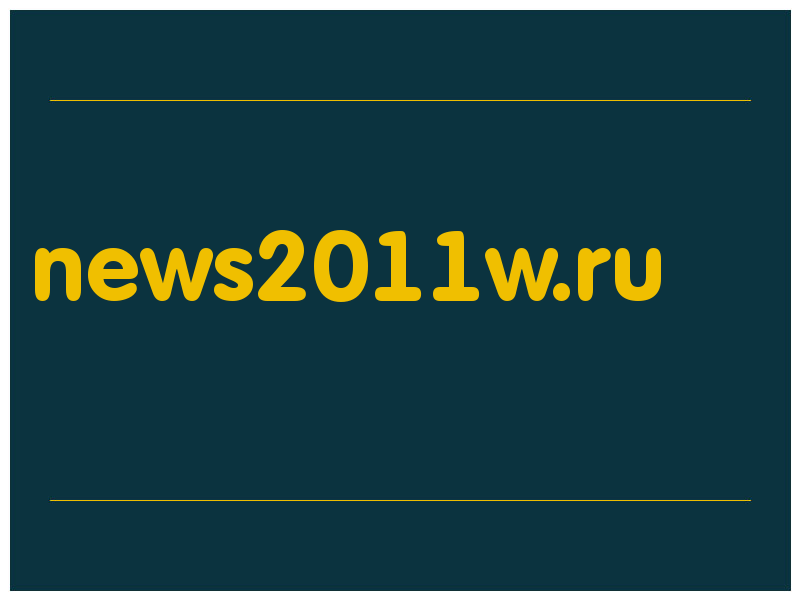 news2011w.ru